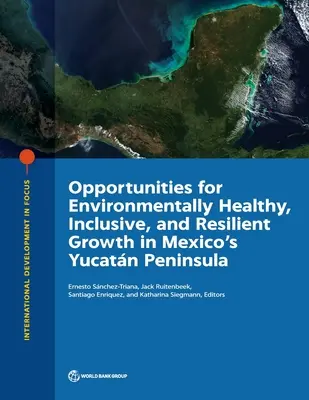 INTERNATIONAL DEVELOPMENT IN FOCUS

Opportunities for Environmentally Healthy, Inclusive, and Resilient Growth in Mexico's Yucatán Peninsula

Ernesto Sánchez-Triana, Jack Ruitenbeek, Santiago Enriquez, and Katharina Siegmann, Editors

WORLD BANK GROUP